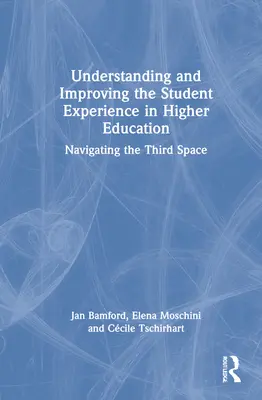 Understanding and Improving the Student Experience in Higher Education

Navigating the Third Space

Jan Bamford, Elena Moschini and Cécile Tschirhart

Routledge